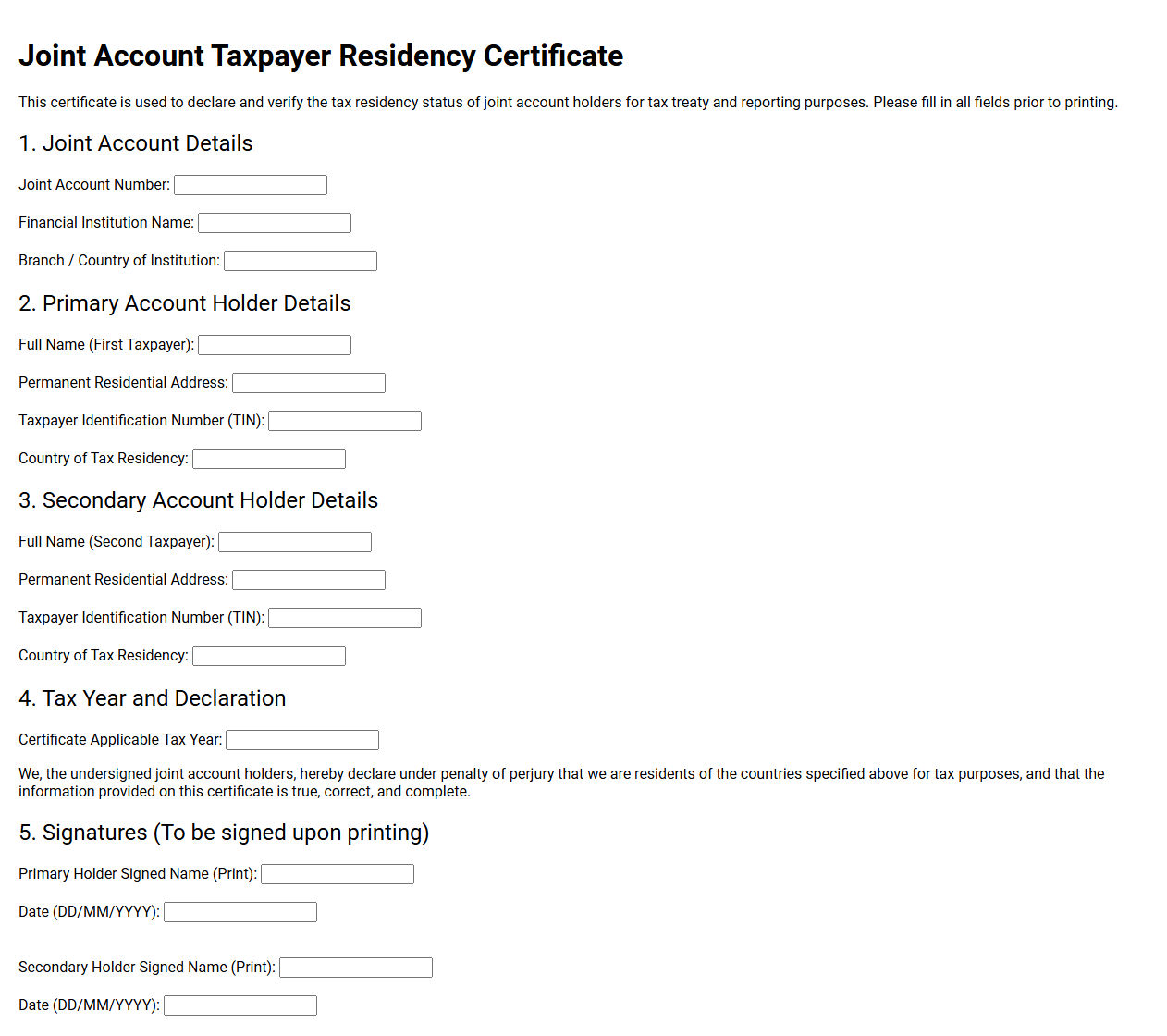 Joint Account Taxpayer Residency Certificate

This certificate is used to declare and verify the tax residency status of joint account holders for tax treaty and reporting purposes. Please fill in all fields prior to printing.

1. Joint Account Details

Joint Account Number: ____

Financial Institution Name: ____

Branch / Country of Institution: ____

2. Primary Account Holder Details

Full Name (First Taxpayer): ____

Permanent Residential Address: ____

Taxpayer Identification Number (TIN): ____

Country of Tax Residency: ____

3. Secondary Account Holder Details

Full Name (Second Taxpayer): ____

Permanent Residential Address: ____

Taxpayer Identification Number (TIN): ____

Country of Tax Residency: ____

4. Tax Year and Declaration

Certificate Applicable Tax Year: ____

We, the undersigned joint account holders, hereby declare under penalty of perjury that we are residents of the countries specified above for tax purposes, and that the information provided on this certificate is true, correct, and complete.

5. Signatures (To be signed upon printing)

Primary Holder Signed Name (Print): ____

Date (DD/MM/YYYY): ____

Secondary Holder Signed Name (Print): ____

Date (DD/MM/YYYY): ____